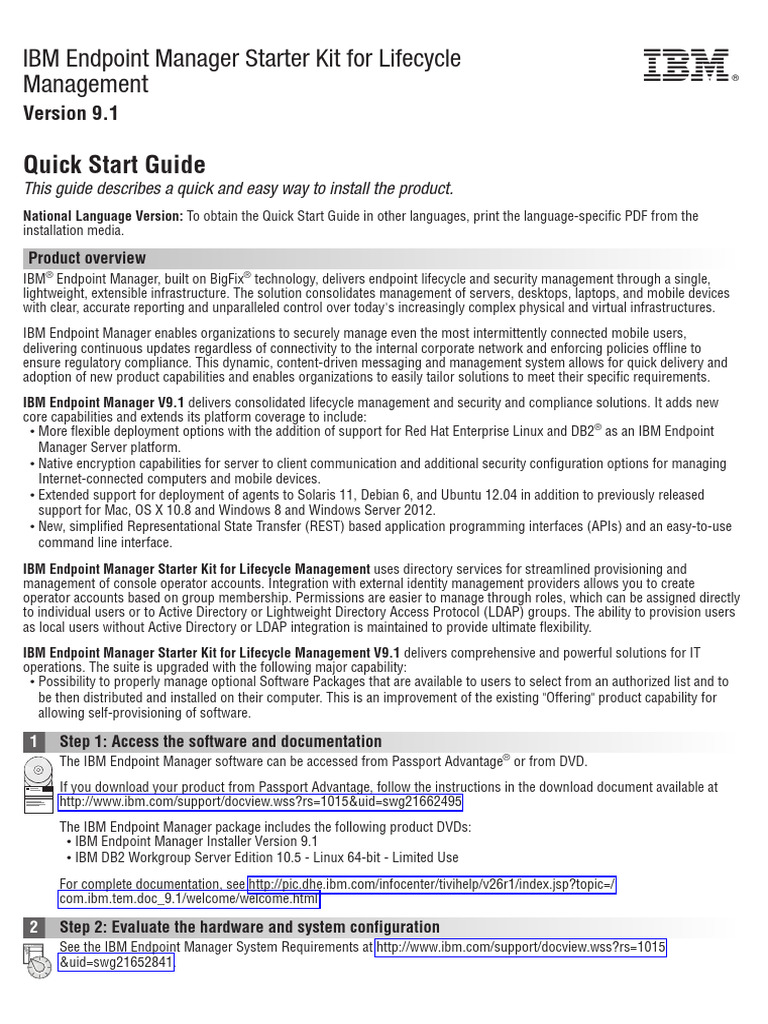 IBM Endpoint Manager Starter Kit for Lifecycle Management

IBM®

Version 9.1

Quick Start Guide

This guide describes a quick and easy way to install the product.

National Language Version: To obtain the Quick Start Guide in other languages, print the language-specific PDF from the installation media.

Product overview

IBM® Endpoint Manager, built on BigFix® technology, delivers endpoint lifecycle and security management through a single, lightweight, extensible infrastructure. The solution consolidates management of servers, desktops, laptops, and mobile devices with clear, accurate reporting and unparalleled control over today's increasingly complex physical and virtual infrastructures.

IBM Endpoint Manager enables organizations to securely manage even the most intermittently connected mobile users, delivering continuous updates regardless of connectivity to the internal corporate network and enforcing policies offline to ensure regulatory compliance. This dynamic, content-driven messaging and management system allows for quick delivery and adoption of new product capabilities and enables organizations to easily tailor solutions to meet their specific requirements.

IBM Endpoint Manager V9.1 delivers consolidated lifecycle management and security and compliance solutions. It adds new core capabilities and extends its platform coverage to include:
• More flexible deployment options with the addition of support for Red Hat Enterprise Linux and DB2® as an IBM Endpoint Manager Server platform.
• Native encryption capabilities for server to client communication and additional security configuration options for managing Internet-connected computers and mobile devices.
• Extended support for deployment of agents to Solaris 11, Debian 6, and Ubuntu 12.04 in addition to previously released support for Mac, OS X 10.8 and Windows 8 and Windows Server 2012.
• New, simplified Representational State Transfer (REST) based application programming interfaces (APIs) and an easy-to-use command line interface.

IBM Endpoint Manager Starter Kit for Lifecycle Management uses directory services for streamlined provisioning and management of console operator accounts. Integration with external identity management providers allows you to create operator accounts based on group membership. Permissions are easier to manage through roles, which can be assigned directly to individual users or to Active Directory or Lightweight Directory Access Protocol (LDAP) groups. The ability to provision users as local users without Active Directory or LDAP integration is maintained to provide ultimate flexibility.

IBM Endpoint Manager Starter Kit for Lifecycle Management V9.1 delivers comprehensive and powerful solutions for IT operations. The suite is upgraded with the following major capability:
• Possibility to properly manage optional Software Packages that are available to users to select from an authorized list and to be then distributed and installed on their computer. This is an improvement of the existing "Offering" product capability for allowing self-provisioning of software.

1 Step 1: Access the software and documentation

The IBM Endpoint Manager software can be accessed from Passport Advantage® or from DVD.

If you download your product from Passport Advantage, follow the instructions in the download document available at http://www.ibm.com/support/docview.wss?rs=1015&uid=swg21662495

The IBM Endpoint Manager package includes the following product DVDs:
• IBM Endpoint Manager Installer Version 9.1
• IBM DB2 Workgroup Server Edition 10.5 - Linux 64-bit - Limited Use

For complete documentation, see http://pic.dhe.ibm.com/infocenter/tivihelp/v26r1/index.jsp?topic=/com.ibm.tem.doc_9.1/welcome/welcome.html

2 Step 2: Evaluate the hardware and system configuration

See the IBM Endpoint Manager System Requirements at http://www.ibm.com/support/docview.wss?rs=1015&uid=swg21652841